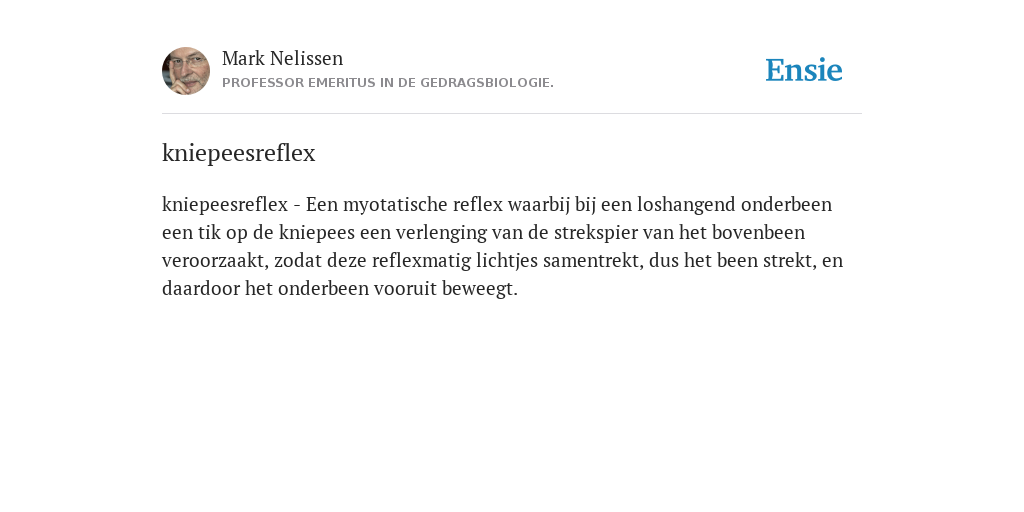 Mark Nelissen
PROFESSOR EMERITUS IN DE GEDRAGSBIOLOGIE.

Ensie

kniepeesreflex

kniepeesreflex - Een myotatische reflex waarbij bij een loshangend onderbeen een tik op de kniepees een verlenging van de strekspier van het bovenbeen veroorzaakt, zodat deze reflexmatig lichtjes samentrekt, dus het been strekt, en daardoor het onderbeen vooruit beweegt.